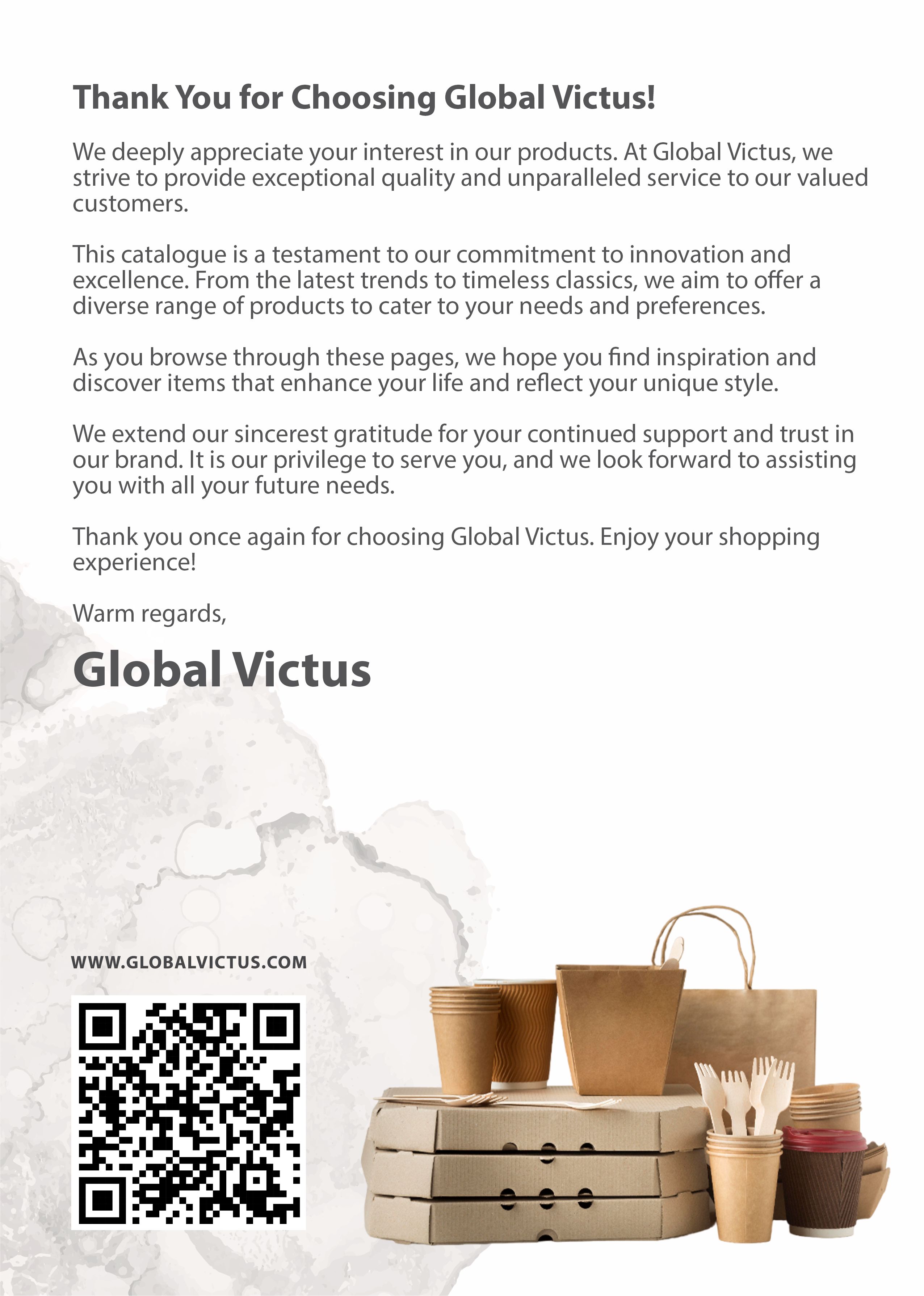 Thank You for Choosing Global Victus!

We deeply appreciate your interest in our products. At Global Victus, we strive to provide exceptional quality and unparalleled service to our valued customers.

This catalogue is a testament to our commitment to innovation and excellence. From the latest trends to timeless classics, we aim to offer a diverse range of products to cater to your needs and preferences.

As you browse through these pages, we hope you find inspiration and discover items that enhance your life and reflect your unique style.

We extend our sincerest gratitude for your continued support and trust in our brand. It is our privilege to serve you, and we look forward to assisting you with all your future needs.

Thank you once again for choosing Global Victus. Enjoy your shopping experience!

Warm regards,

Global Victus

WWW.GLOBALVICTUS.COM